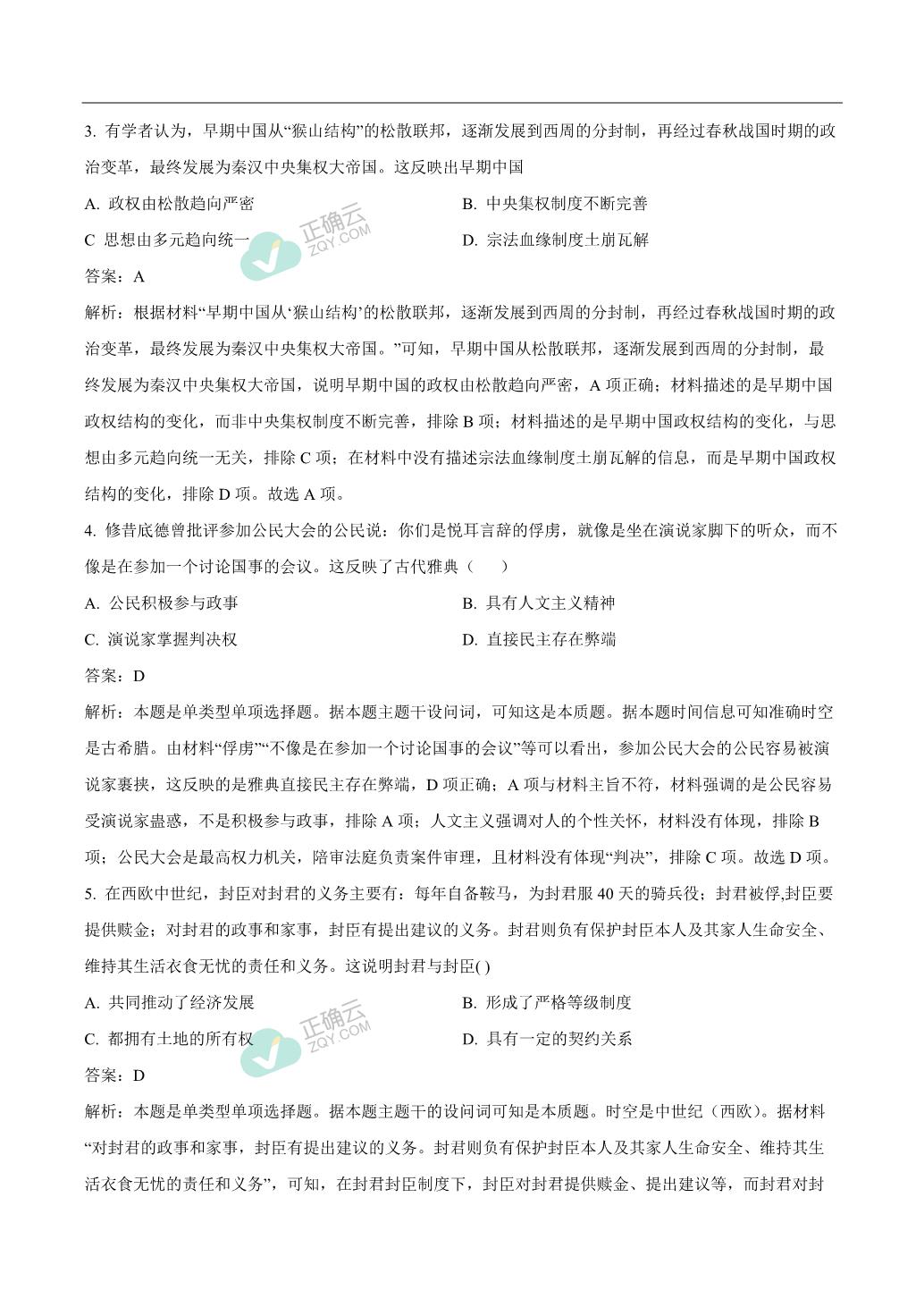 3. 有学者认为，早期中国从“猴山结构”的松散联邦，逐渐发展到西周的分封制，再经过春秋战国时期的政治变革，最终发展为秦汉中央集权大帝国。这反映出早期中国

A. 政权由松散趋向严密

B. 中央集权制度不断完善

C 思想由多元趋向统一

D. 宗法血缘制度土崩瓦解

正确云 ZQY.COM

答案：A

解析：根据材料“早期中国从‘猴山结构’的松散联邦，逐渐发展到西周的分封制，再经过春秋战国时期的政治变革，最终发展为秦汉中央集权大帝国。”可知，早期中国从松散联邦，逐渐发展到西周的分封制，最终发展为秦汉中央集权大帝国，说明早期中国的政权由松散趋向严密，A 项正确；材料描述的是早期中国政权结构的变化，而非中央集权制度不断完善，排除 B 项；材料描述的是早期中国政权结构的变化，与思想由多元趋向统一无关，排除 C 项；在材料中没有描述宗法血缘制度土崩瓦解的信息，而是早期中国政权结构的变化，排除 D 项。故选 A 项。

4. 修昔底德曾批评参加公民大会的公民说：你们是悦耳言辞的俘虏，就像是坐在演说家脚下的听众，而不像是在参加一个讨论国事的会议。这反映了古代雅典（　）

A. 公民积极参与政事

B. 具有人文主义精神

C. 演说家掌握判决权

D. 直接民主存在弊端

答案：D

解析：本题是单类型单项选择题。据本题主题干设问词，可知这是本质题。据本题时间信息可知准确时空是古希腊。由材料“俘虏”“不像是在参加一个讨论国事的会议”等可以看出，参加公民大会的公民容易被演说家裹挟，这反映的是雅典直接民主存在弊端，D 项正确；A 项与材料主旨不符，材料强调的是公民容易受演说家蛊惑，不是积极参与政事，排除 A 项；人文主义强调对人的个性关怀，材料没有体现，排除 B 项；公民大会是最高权力机关，陪审法庭负责案件审理，且材料没有体现“判决”，排除 C 项。故选 D 项。

5. 在西欧中世纪，封臣对封君的义务主要有：每年自备鞍马，为封君服 40 天的骑兵役；封君被俘,封臣要提供赎金；对封君的政事和家事，封臣有提出建议的义务。封君则负有保护封臣本人及其家人生命安全、维持其生活衣食无忧的责任和义务。这说明封君与封臣( )

A. 共同推动了经济发展

B. 形成了严格等级制度

C. 都拥有土地的所有权

D. 具有一定的契约关系

正确云 ZQY.COM

答案：D

解析：本题是单类型单项选择题。据本题主题干的设问词可知是本质题。时空是中世纪（西欧）。据材料“对封君的政事和家事，封臣有提出建议的义务。封君则负有保护封臣本人及其家人生命安全、维持其生活衣食无忧的责任和义务”，可知，在封君封臣制度下，封臣对封君提供赎金、提出建议等，而封君对封